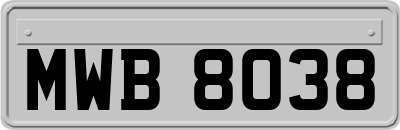 MWB 8038